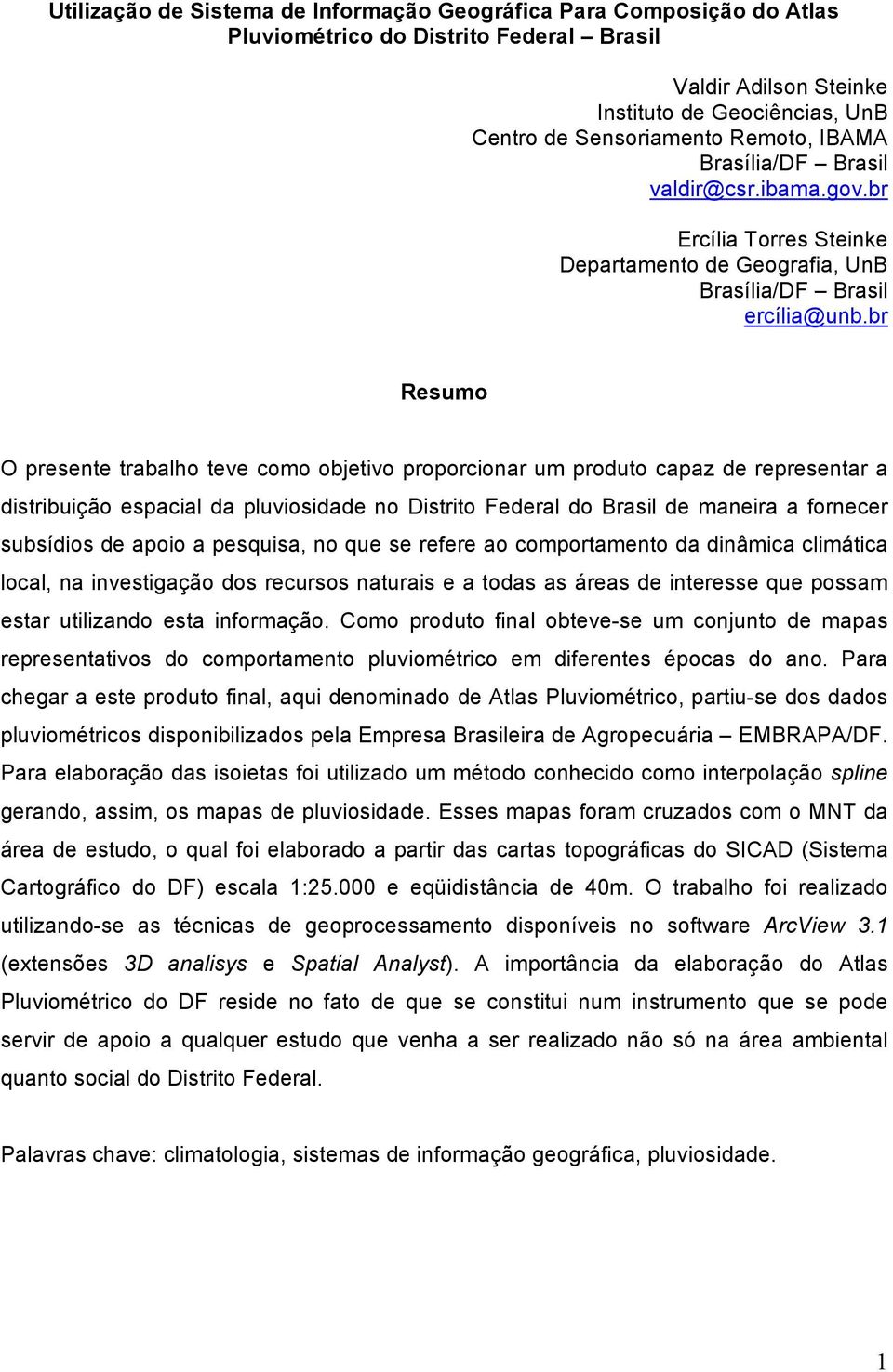 Utilização de Sistema de Informação Geográfica Para Composição do Atlas Pluviométrico do Distrito Federal – Brasil

Valdir Adilson Steinke
Instituto de Geociências, UnB
Centro de Sensoriamento Remoto, IBAMA
Brasília/DF – Brasil
valdir@csr.ibama.gov.br

Ercília Torres Steinke
Departamento de Geografia, UnB
Brasília/DF – Brasil
ercília@unb.br

Resumo

O presente trabalho teve como objetivo proporcionar um produto capaz de representar a distribuição espacial da pluviosidade no Distrito Federal do Brasil de maneira a fornecer subsídios de apoio a pesquisa, no que se refere ao comportamento da dinâmica climática local, na investigação dos recursos naturais e a todas as áreas de interesse que possam estar utilizando esta informação. Como produto final obteve-se um conjunto de mapas representativos do comportamento pluviométrico em diferentes épocas do ano. Para chegar a este produto final, aqui denominado de Atlas Pluviométrico, partiu-se dos dados pluviométricos disponibilizados pela Empresa Brasileira de Agropecuária – EMBRAPA/DF. Para elaboração das isoietas foi utilizado um método conhecido como interpolação spline gerando, assim, os mapas de pluviosidade. Esses mapas foram cruzados com o MNT da área de estudo, o qual foi elaborado a partir das cartas topográficas do SICAD (Sistema Cartográfico do DF) escala 1:25.000 e eqüidistância de 40m. O trabalho foi realizado utilizando-se as técnicas de geoprocessamento disponíveis no software ArcView 3.1 (extensões 3D analisys e Spatial Analyst). A importância da elaboração do Atlas Pluviométrico do DF reside no fato de que se constitui num instrumento que se pode servir de apoio a qualquer estudo que venha a ser realizado não só na área ambiental quanto social do Distrito Federal.

Palavras chave: climatologia, sistemas de informação geográfica, pluviosidade.

1